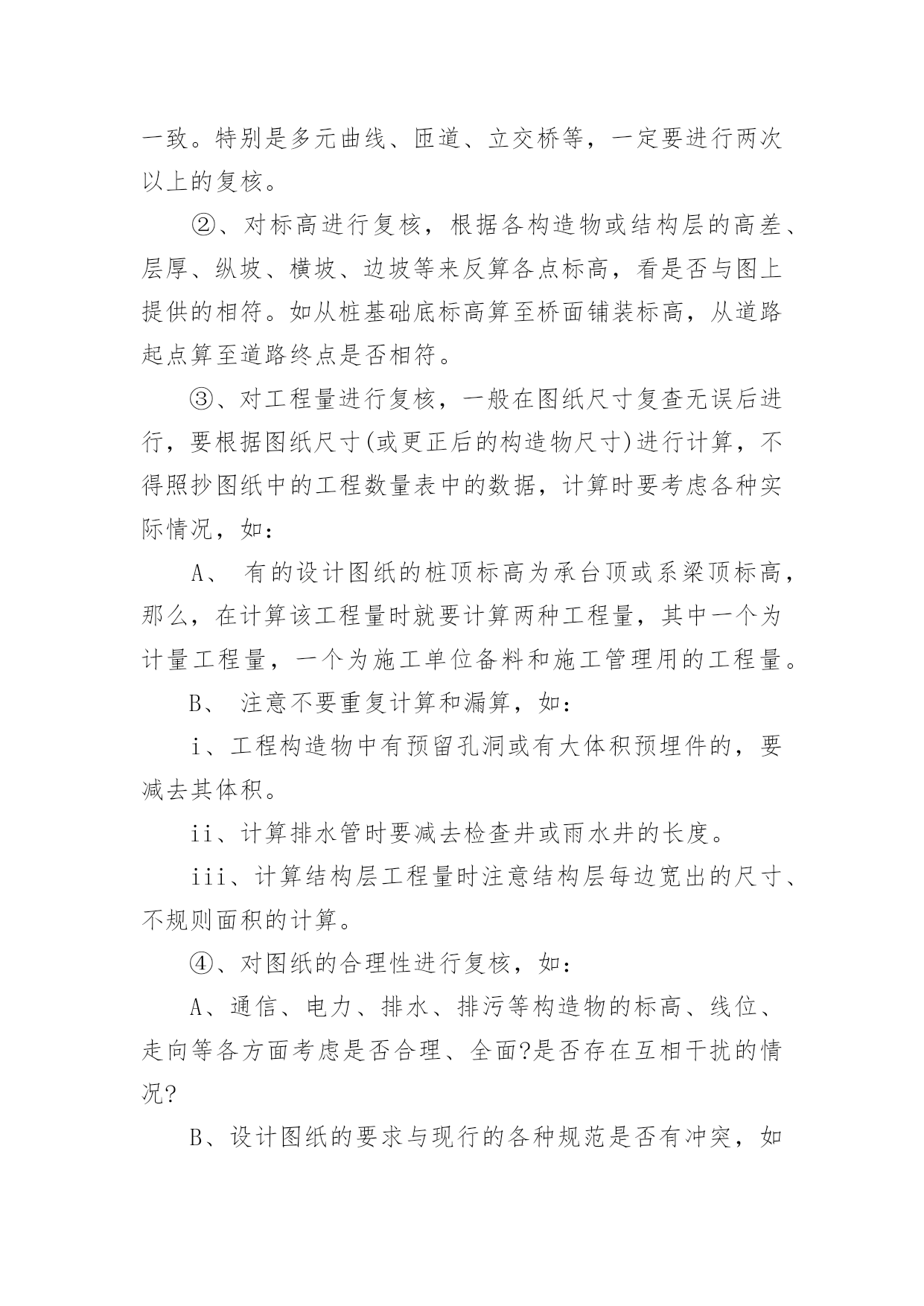 一致。特别是多元曲线、匝道、立交桥等，一定要进行两次以上的复核。

②、对标高进行复核，根据各构造物或结构层的高差、层厚、纵坡、横坡、边坡等来反算各点标高，看是否与图上提供的相符。如从桩基础底标高算至桥面铺装标高，从道路起点算至道路终点是否相符。

③、对工程量进行复核，一般在图纸尺寸复查无误后进行，要根据图纸尺寸(或更正后的构造物尺寸)进行计算，不得照抄图纸中的工程数量表中的数据，计算时要考虑各种实际情况，如：

A、 有的设计图纸的桩顶标高为承台顶或系梁顶标高，那么，在计算该工程量时就要计算两种工程量，其中一个为计量工程量，一个为施工单位备料和施工管理用的工程量。

B、 注意不要重复计算和漏算，如：

i、工程构造物中有预留孔洞或有大体积预埋件的，要减去其体积。

ii、计算排水管时要减去检查井或雨水井的长度。

iii、计算结构层工程量时注意结构层每边宽出的尺寸、不规则面积的计算。

④、对图纸的合理性进行复核，如：

A、通信、电力、排水、排污等构造物的标高、线位、走向等各方面考虑是否合理、全面?是否存在互相干扰的情况?

B、设计图纸的要求与现行的各种规范是否有冲突，如